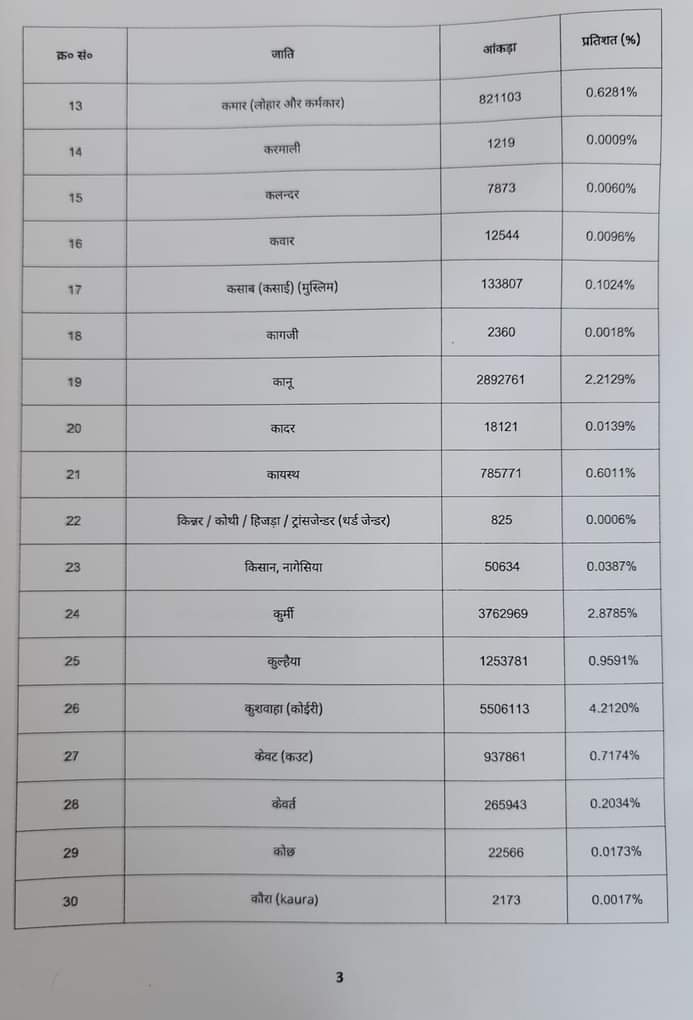 | क्र० सं० | जाति | आंकड़ा | प्रतिशत (%) |
|---|---|---|---|
| 13 | कमार (लोहार और कर्मकार) | 821103 | 0.6281% |
| 14 | करमाली | 1219 | 0.0009% |
| 15 | कलन्दर | 7873 | 0.0060% |
| 16 | कवार | 12544 | 0.0096% |
| 17 | कसाब (कसाई) (मुस्लिम) | 133807 | 0.1024% |
| 18 | कागजी | 2360 | 0.0018% |
| 19 | कानू | 2892761 | 2.2129% |
| 20 | कादर | 18121 | 0.0139% |
| 21 | कायस्थ | 785771 | 0.6011% |
| 22 | किन्नर / कोथी / हिजड़ा / ट्रांसजेन्डर (थर्ड जेन्डर) | 825 | 0.0006% |
| 23 | किसान, नागेसिया | 50634 | 0.0387% |
| 24 | कुर्मी | 3762969 | 2.8785% |
| 25 | कुल्हैया | 1253781 | 0.9591% |
| 26 | कुशवाहा (कोईरी) | 5506113 | 4.2120% |
| 27 | केवट (कउट) | 937861 | 0.7174% |
| 28 | केवर्त | 265943 | 0.2034% |
| 29 | कोछ | 22566 | 0.0173% |
| 30 | कौरा (kaura) | 2173 | 0.0017% |

3